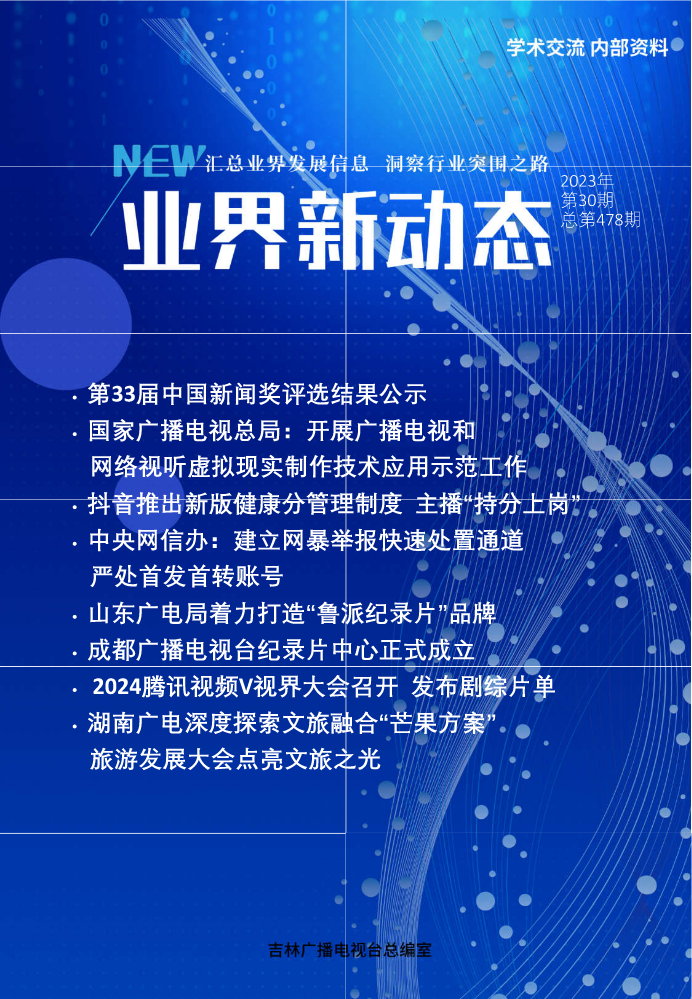 学术交流 内部资料

NEW 汇总业界发展信息 洞察行业突围之路

业界新动态

2023年
第30期
总第478期

· 第33届中国新闻奖评选结果公示
· 国家广播电视总局：开展广播电视和网络视听虚拟现实制作技术应用示范工作
· 抖音推出新版健康分管理制度 主播“持分上岗”
· 中央网信办：建立网暴举报快速处置通道 严处首发首转账号
· 山东广电局着力打造“鲁派纪录片”品牌
· 成都广播电视台纪录片中心正式成立
· 2024腾讯视频V视界大会召开 发布剧综片单
· 湖南广电深度探索文旅融合“芒果方案” 旅游发展大会点亮文旅之光

吉林广播电视台总编室